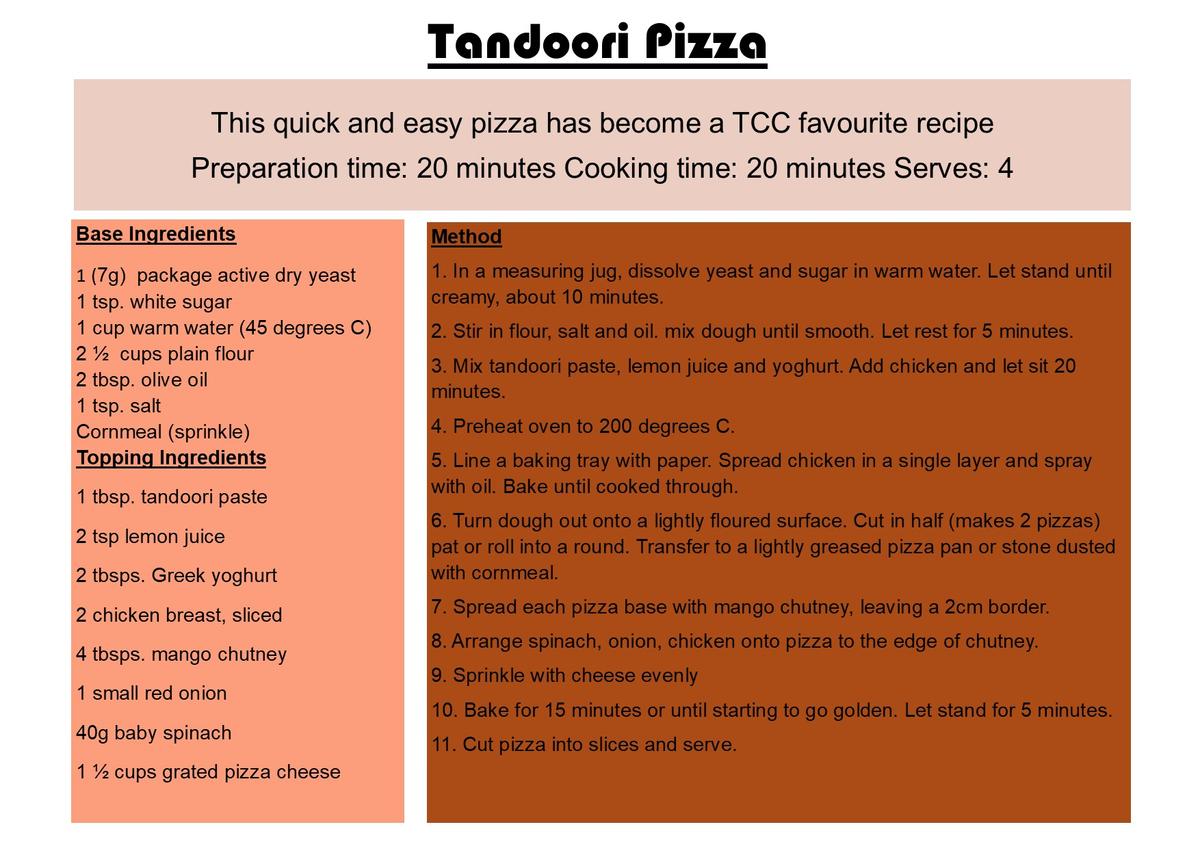 Tandoori Pizza

This quick and easy pizza has become a TCC favourite recipe
Preparation time: 20 minutes Cooking time: 20 minutes Serves: 4

Base Ingredients

1 (7g) package active dry yeast
1 tsp. white sugar
1 cup warm water (45 degrees C)
2 ½ cups plain flour
2 tbsp. olive oil
1 tsp. salt
Cornmeal (sprinkle)

Topping Ingredients

1 tbsp. tandoori paste

2 tsp lemon juice

2 tbsps. Greek yoghurt

2 chicken breast, sliced

4 tbsps. mango chutney

1 small red onion

40g baby spinach

1 ½ cups grated pizza cheese

Method

1. In a measuring jug, dissolve yeast and sugar in warm water. Let stand until creamy, about 10 minutes.

2. Stir in flour, salt and oil. mix dough until smooth. Let rest for 5 minutes.

3. Mix tandoori paste, lemon juice and yoghurt. Add chicken and let sit 20 minutes.

4. Preheat oven to 200 degrees C.

5. Line a baking tray with paper. Spread chicken in a single layer and spray with oil. Bake until cooked through.

6. Turn dough out onto a lightly floured surface. Cut in half (makes 2 pizzas) pat or roll into a round. Transfer to a lightly greased pizza pan or stone dusted with cornmeal.

7. Spread each pizza base with mango chutney, leaving a 2cm border.

8. Arrange spinach, onion, chicken onto pizza to the edge of chutney.

9. Sprinkle with cheese evenly

10. Bake for 15 minutes or until starting to go golden. Let stand for 5 minutes.

11. Cut pizza into slices and serve.